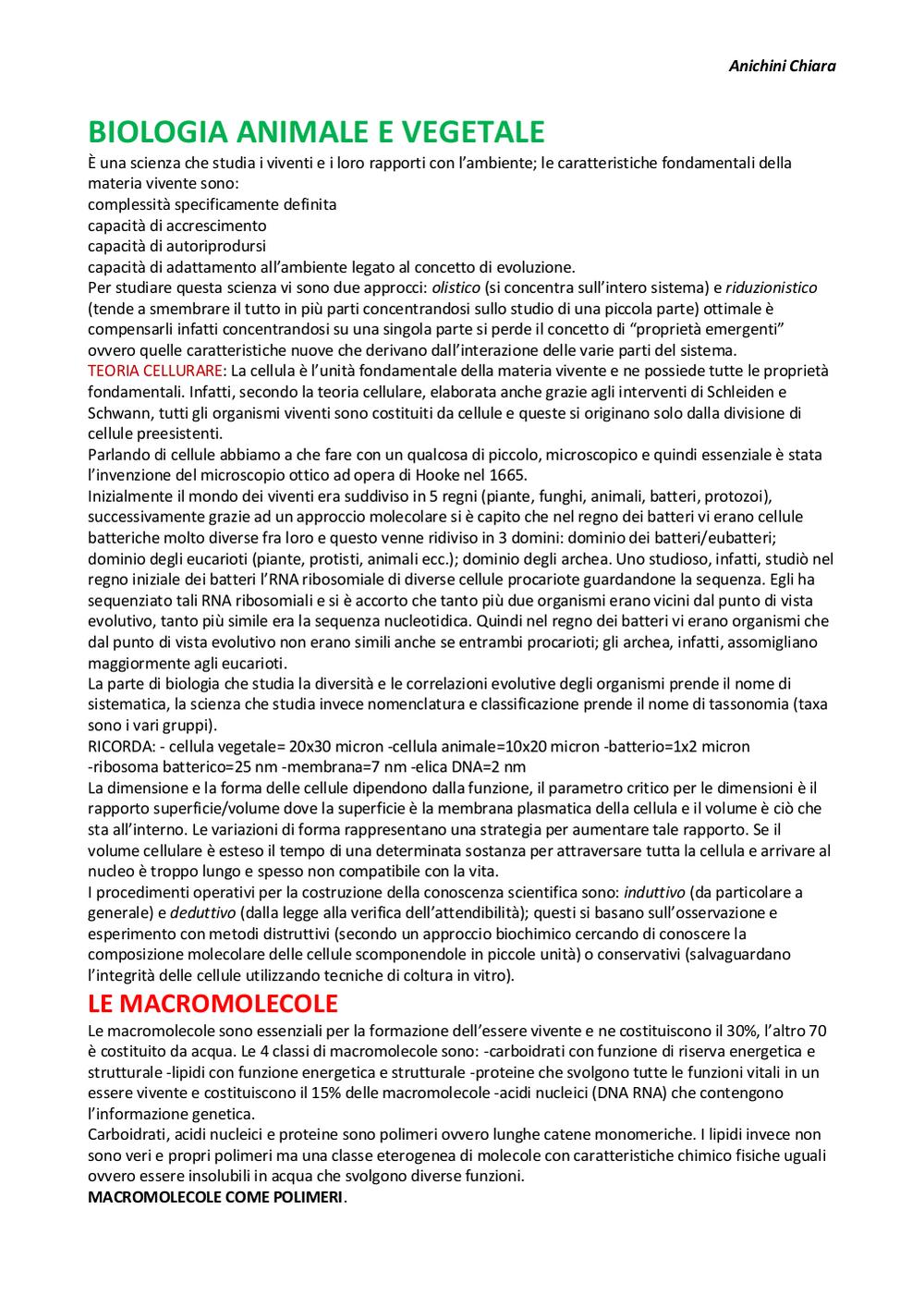 Anichini Chiara

BIOLOGIA ANIMALE E VEGETALE

È una scienza che studia i viventi e i loro rapporti con l'ambiente; le caratteristiche fondamentali della materia vivente sono:
complessità specificamente definita
capacità di accrescimento
capacità di autoriprodursi
capacità di adattamento all'ambiente legato al concetto di evoluzione.
Per studiare questa scienza vi sono due approcci: olistico (si concentra sull'intero sistema) e riduzionistico (tende a smembrare il tutto in più parti concentrandosi sullo studio di una piccola parte) ottimale è compensarli infatti concentrandosi su una singola parte si perde il concetto di "proprietà emergenti" ovvero quelle caratteristiche nuove che derivano dall'interazione delle varie parti del sistema.
TEORIA CELLURARE: La cellula è l'unità fondamentale della materia vivente e ne possiede tutte le proprietà fondamentali. Infatti, secondo la teoria cellulare, elaborata anche grazie agli interventi di Schleiden e Schwann, tutti gli organismi viventi sono costituiti da cellule e queste si originano solo dalla divisione di cellule preesistenti.
Parlando di cellule abbiamo a che fare con un qualcosa di piccolo, microscopico e quindi essenziale è stata l'invenzione del microscopio ottico ad opera di Hooke nel 1665.
Inizialmente il mondo dei viventi era suddiviso in 5 regni (piante, funghi, animali, batteri, protozoi), successivamente grazie ad un approccio molecolare si è capito che nel regno dei batteri vi erano cellule batteriche molto diverse fra loro e questo venne ridiviso in 3 domini: dominio dei batteri/eubatteri; dominio degli eucarioti (piante, protisti, animali ecc.); dominio degli archea. Uno studioso, infatti, studiò nel regno iniziale dei batteri l'RNA ribosomiale di diverse cellule procariote guardandone la sequenza. Egli ha sequenziato tali RNA ribosomiali e si è accorto che tanto più due organismi erano vicini dal punto di vista evolutivo, tanto più simile era la sequenza nucleotidica. Quindi nel regno dei batteri vi erano organismi che dal punto di vista evolutivo non erano simili anche se entrambi procarioti; gli archea, infatti, assomigliano maggiormente agli eucarioti.
La parte di biologia che studia la diversità e le correlazioni evolutive degli organismi prende il nome di sistematica, la scienza che studia invece nomenclatura e classificazione prende il nome di tassonomia (taxa sono i vari gruppi).
RICORDA: - cellula vegetale= 20x30 micron -cellula animale=10x20 micron -batterio=1x2 micron -ribosoma batterico=25 nm -membrana=7 nm -elica DNA=2 nm
La dimensione e la forma delle cellule dipendono dalla funzione, il parametro critico per le dimensioni è il rapporto superficie/volume dove la superficie è la membrana plasmatica della cellula e il volume è ciò che sta all'interno. Le variazioni di forma rappresentano una strategia per aumentare tale rapporto. Se il volume cellulare è esteso il tempo di una determinata sostanza per attraversare tutta la cellula e arrivare al nucleo è troppo lungo e spesso non compatibile con la vita.
I procedimenti operativi per la costruzione della conoscenza scientifica sono: induttivo (da particolare a generale) e deduttivo (dalla legge alla verifica dell'attendibilità); questi si basano sull'osservazione e esperimento con metodi distruttivi (secondo un approccio biochimico cercando di conoscere la composizione molecolare delle cellule scomponendole in piccole unità) o conservativi (salvaguardano l'integrità delle cellule utilizzando tecniche di coltura in vitro).

LE MACROMOLECOLE

Le macromolecole sono essenziali per la formazione dell'essere vivente e ne costituiscono il 30%, l'altro 70 è costituito da acqua. Le 4 classi di macromolecole sono: -carboidrati con funzione di riserva energetica e strutturale -lipidi con funzione energetica e strutturale -proteine che svolgono tutte le funzioni vitali in un essere vivente e costituiscono il 15% delle macromolecole -acidi nucleici (DNA RNA) che contengono l'informazione genetica.
Carboidrati, acidi nucleici e proteine sono polimeri ovvero lunghe catene monomeriche. I lipidi invece non sono veri e propri polimeri ma una classe eterogenea di molecole con caratteristiche chimico fisiche uguali ovvero essere insolubili in acqua che svolgono diverse funzioni.
MACROMOLECOLE COME POLIMERI.